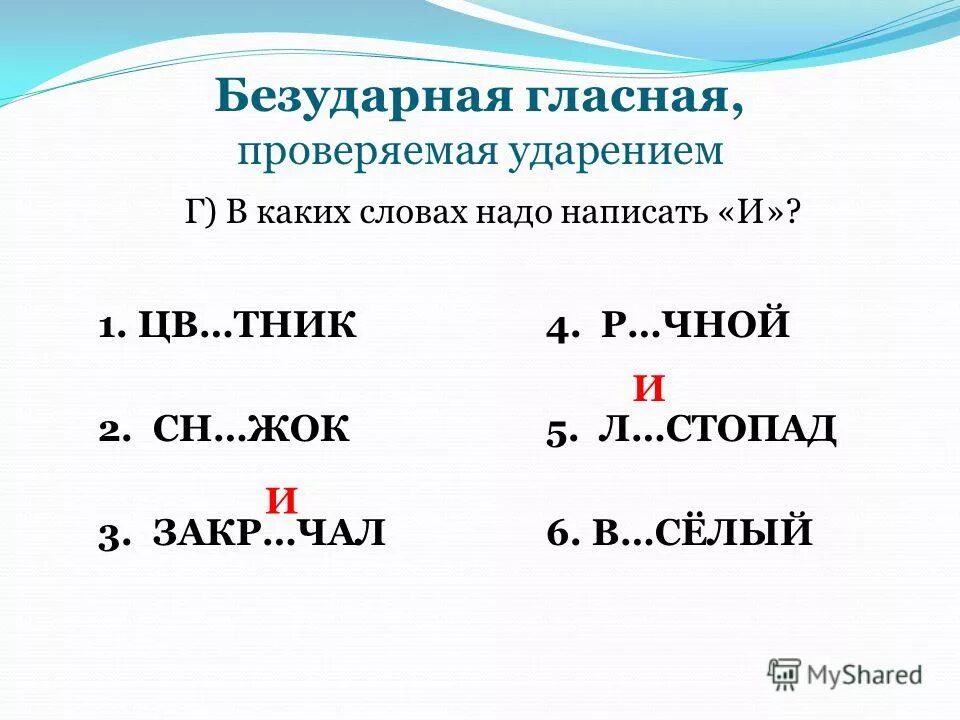 Безударная гласная,
проверяемая ударением

Г) В каких словах надо написать «И»?

1. ЦВ…ТНИК

2. СН…ЖОК

И
3. ЗАКР…ЧАЛ

4. Р…ЧНОЙ

И
5. Л…СТОПАД

6. В…СЁЛЫЙ

MyShared